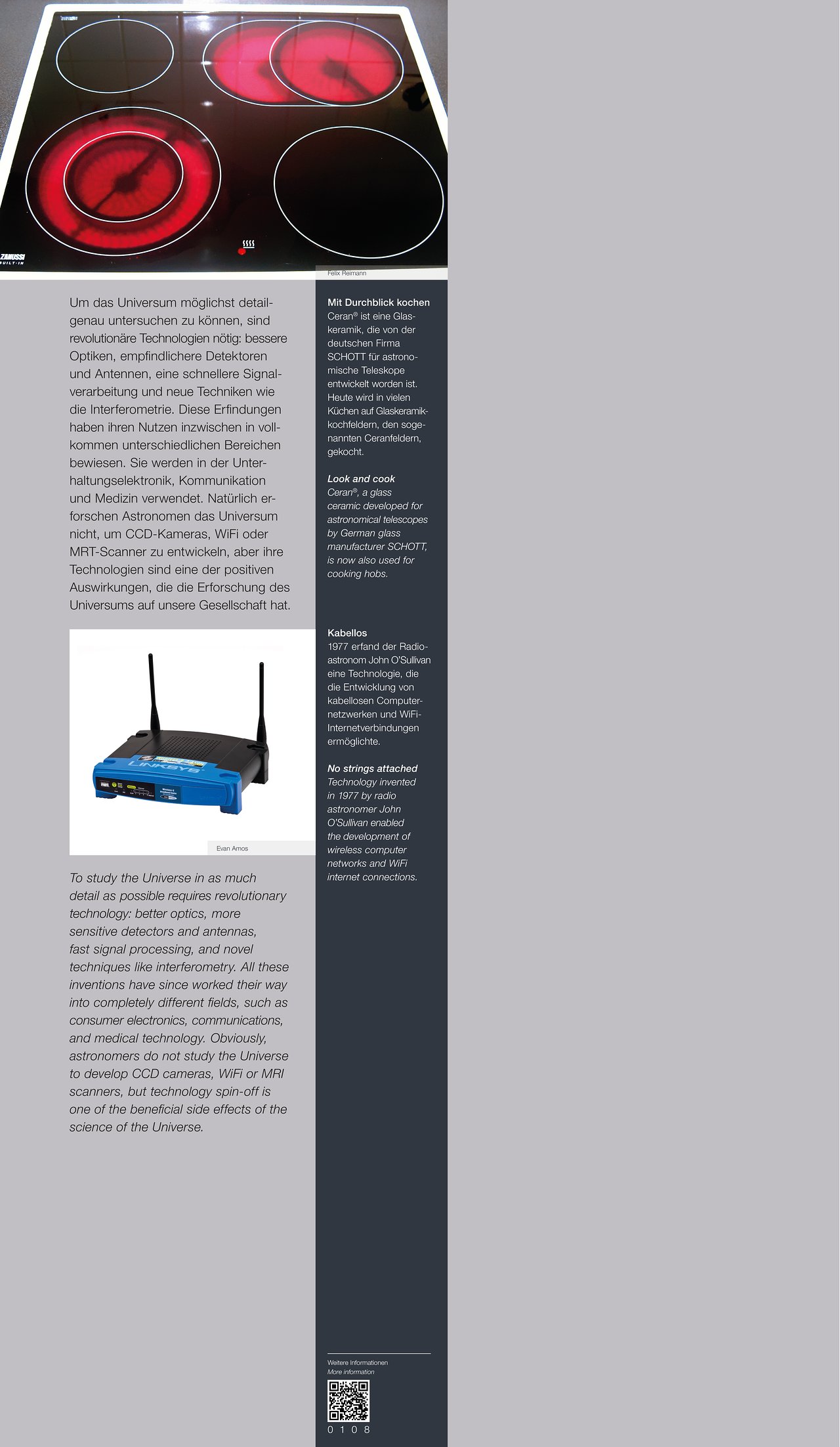 ZANUSSI
BUILT-IN

Felix Reimann

Um das Universum möglichst detailgenau untersuchen zu können, sind revolutionäre Technologien nötig: bessere Optiken, empfindlichere Detektoren und Antennen, eine schnellere Signalverarbeitung und neue Techniken wie die Interferometrie. Diese Erfindungen haben ihren Nutzen inzwischen in vollkommen unterschiedlichen Bereichen bewiesen. Sie werden in der Unterhaltungselektronik, Kommunikation und Medizin verwendet. Natürlich erforschen Astronomen das Universum nicht, um CCD-Kameras, WiFi oder MRT-Scanner zu entwickeln, aber ihre Technologien sind eine der positiven Auswirkungen, die die Erforschung des Universums auf unsere Gesellschaft hat.

LINKSYS

Evan Amos

To study the Universe in as much detail as possible requires revolutionary technology: better optics, more sensitive detectors and antennas, fast signal processing, and novel techniques like interferometry. All these inventions have since worked their way into completely different fields, such as consumer electronics, communications, and medical technology. Obviously, astronomers do not study the Universe to develop CCD cameras, WiFi or MRI scanners, but technology spin-off is one of the beneficial side effects of the science of the Universe.

Mit Durchblick kochen
Ceran® ist eine Glaskeramik, die von der deutschen Firma SCHOTT für astronomische Teleskope entwickelt worden ist. Heute wird in vielen Küchen auf Glaskeramikkochfeldern, den sogenannten Ceranfeldern, gekocht.

Look and cook
Ceran®, a glass ceramic developed for astronomical telescopes by German glass manufacturer SCHOTT, is now also used for cooking hobs.

Kabellos
1977 erfand der Radioastronom John O'Sullivan eine Technologie, die die Entwicklung von kabellosen Computernetzwerken und WiFi-Internetverbindungen ermöglichte.

No strings attached
Technology invented in 1977 by radio astronomer John O'Sullivan enabled the development of wireless computer networks and WiFi internet connections.

Weitere Informationen
More information

0 1 0 8